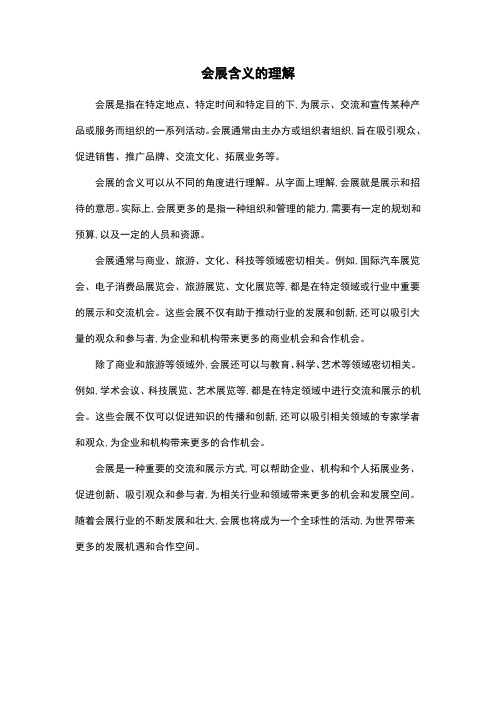 会展含义的理解

会展是指在特定地点、特定时间和特定目的下，为展示、交流和宣传某种产品或服务而组织的一系列活动。会展通常由主办方或组织者组织，旨在吸引观众、促进销售、推广品牌、交流文化、拓展业务等。

会展的含义可以从不同的角度进行理解。从字面上理解，会展就是展示和招待的意思。实际上，会展更多的是指一种组织和管理的能力，需要有一定的规划和预算，以及一定的人员和资源。

会展通常与商业、旅游、文化、科技等领域密切相关。例如，国际汽车展览会、电子消费品展览会、旅游展览、文化展览等，都是在特定领域或行业中重要的展示和交流机会。这些会展不仅有助于推动行业的发展和创新，还可以吸引大量的观众和参与者，为企业和机构带来更多的商业机会和合作机会。

除了商业和旅游等领域外，会展还可以与教育、科学、艺术等领域密切相关。例如，学术会议、科技展览、艺术展览等，都是在特定领域中进行交流和展示的机会。这些会展不仅可以促进知识的传播和创新，还可以吸引相关领域的专家学者和观众，为企业和机构带来更多的合作机会。

会展是一种重要的交流和展示方式，可以帮助企业、机构和个人拓展业务、促进创新、吸引观众和参与者，为相关行业和领域带来更多的机会和发展空间。随着会展行业的不断发展和壮大，会展也将成为一个全球性的活动，为世界带来更多的发展机遇和合作空间。